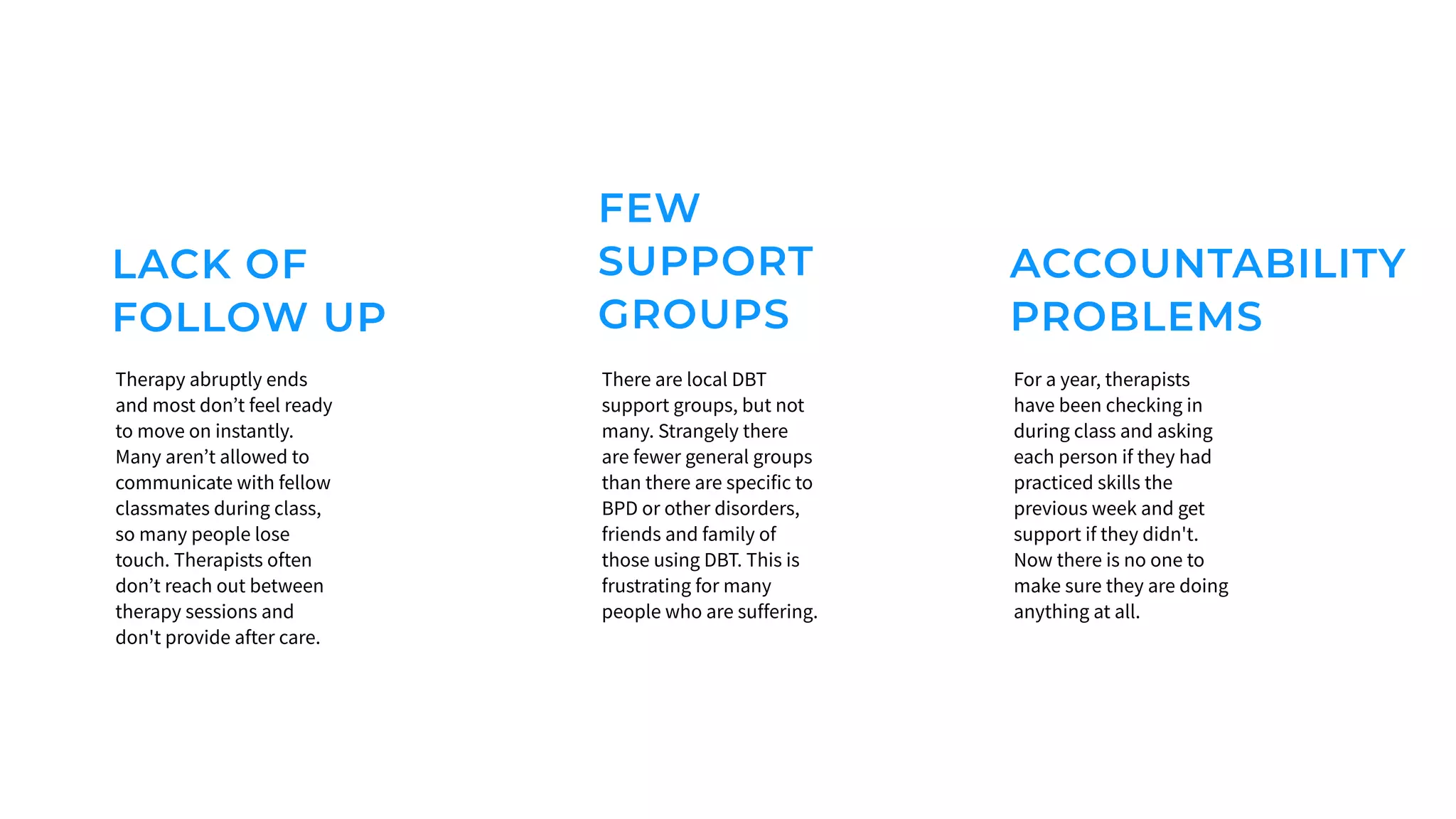 LACK OF
FOLLOW UP

Therapy abruptly ends and most don't feel ready to move on instantly. Many aren't allowed to communicate with fellow classmates during class, so many people lose touch. Therapists often don't reach out between therapy sessions and don't provide after care.

FEW
SUPPORT
GROUPS

There are local DBT support groups, but not many. Strangely there are fewer general groups than there are specific to BPD or other disorders, friends and family of those using DBT. This is frustrating for many people who are suffering.

ACCOUNTABILITY
PROBLEMS

For a year, therapists have been checking in during class and asking each person if they had practiced skills the previous week and get support if they didn't. Now there is no one to make sure they are doing anything at all.